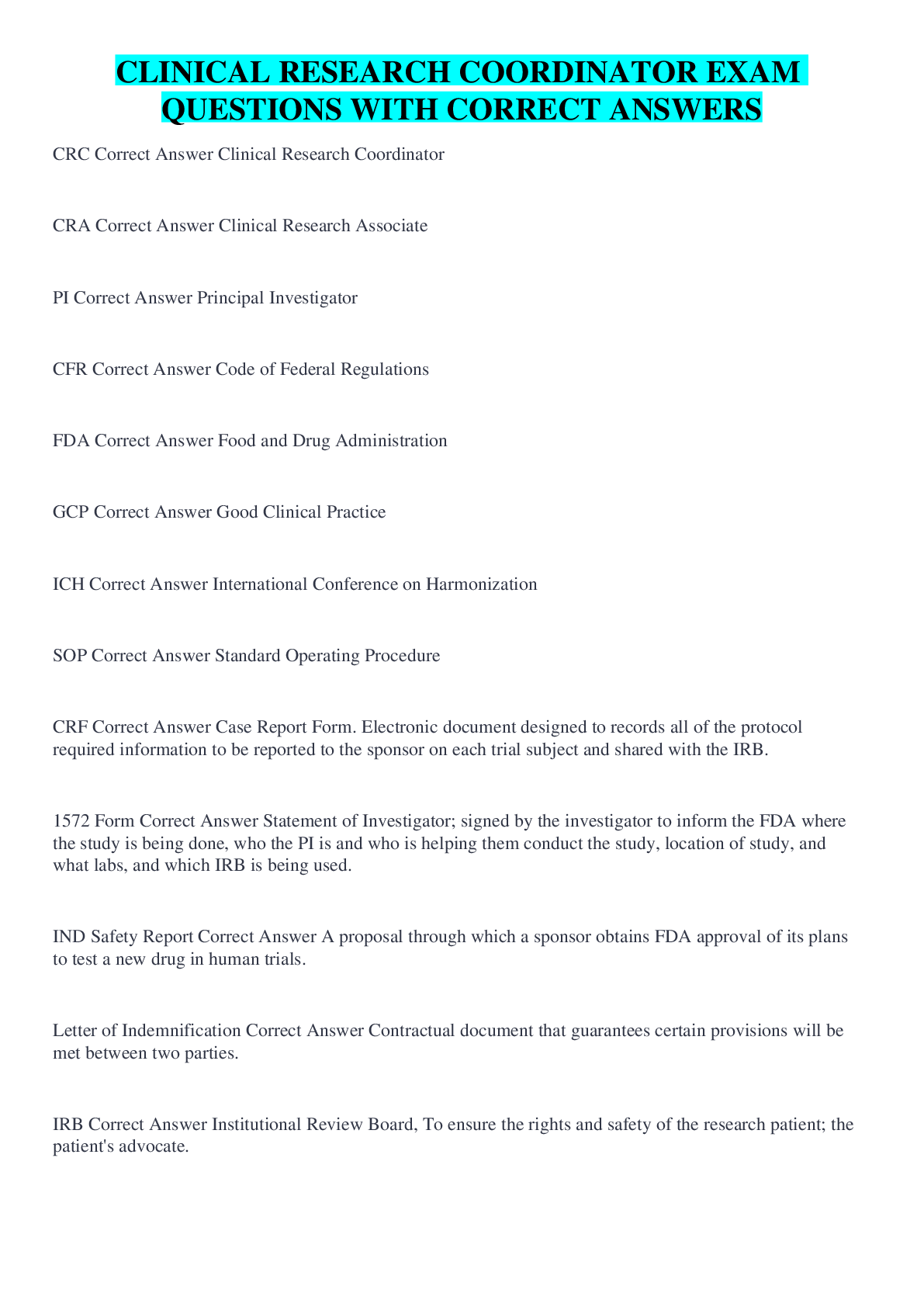 CLINICAL RESEARCH COORDINATOR EXAM QUESTIONS WITH CORRECT ANSWERS

CRC Correct Answer Clinical Research Coordinator

CRA Correct Answer Clinical Research Associate

PI Correct Answer Principal Investigator

CFR Correct Answer Code of Federal Regulations

FDA Correct Answer Food and Drug Administration

GCP Correct Answer Good Clinical Practice

ICH Correct Answer International Conference on Harmonization

SOP Correct Answer Standard Operating Procedure

CRF Correct Answer Case Report Form. Electronic document designed to records all of the protocol required information to be reported to the sponsor on each trial subject and shared with the IRB.

1572 Form Correct Answer Statement of Investigator; signed by the investigator to inform the FDA where the study is being done, who the PI is and who is helping them conduct the study, location of study, and what labs, and which IRB is being used.

IND Safety Report Correct Answer A proposal through which a sponsor obtains FDA approval of its plans to test a new drug in human trials.

Letter of Indemnification Correct Answer Contractual document that guarantees certain provisions will be met between two parties.

IRB Correct Answer Institutional Review Board, To ensure the rights and safety of the research patient; the patient's advocate.